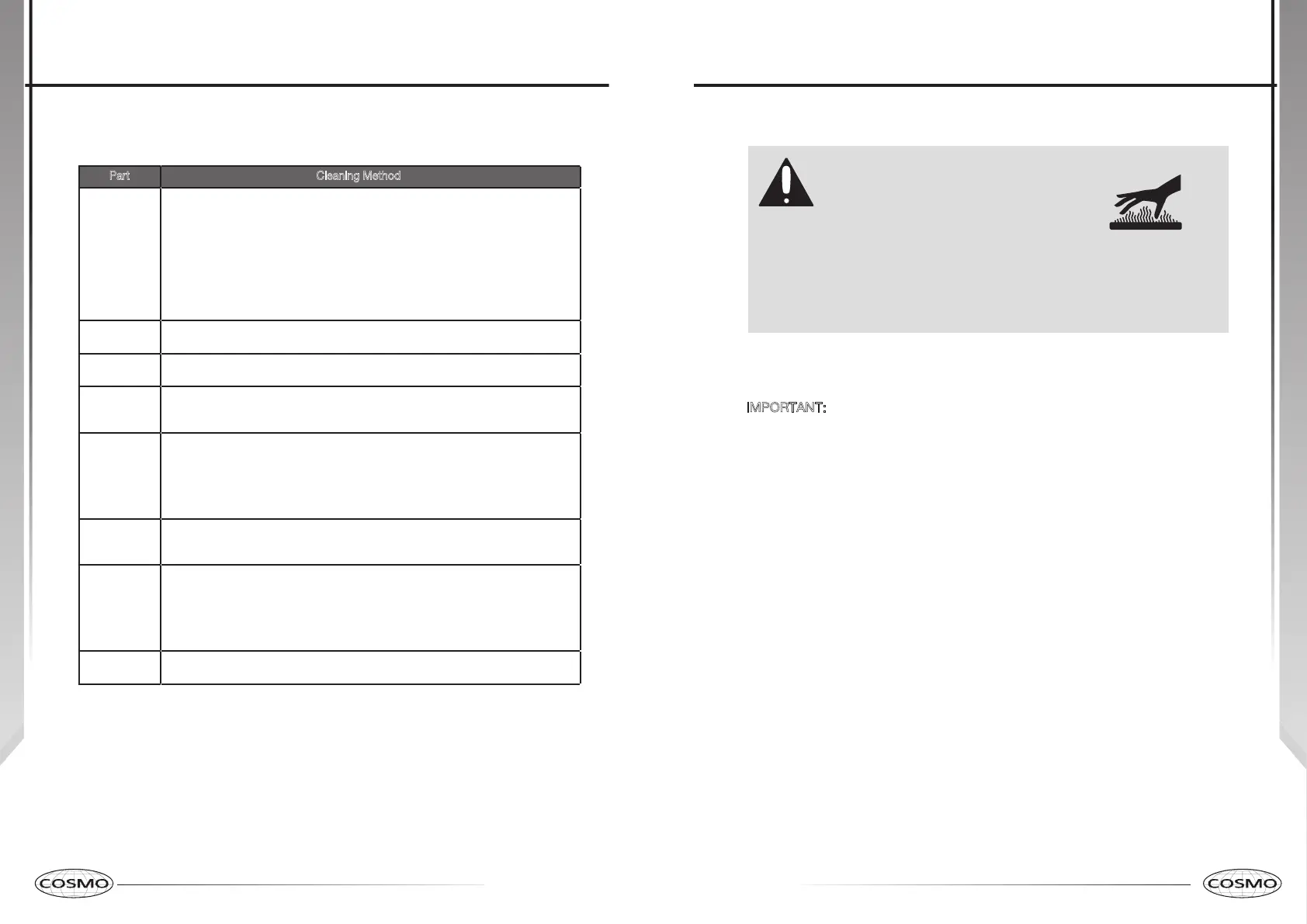 | Part | Cleaning Method |
|---|---|
| | |
| | |
| | |
| | |
| | |
| | |
| | |
| | |

IMPORTANT:

COSMO

COSMO